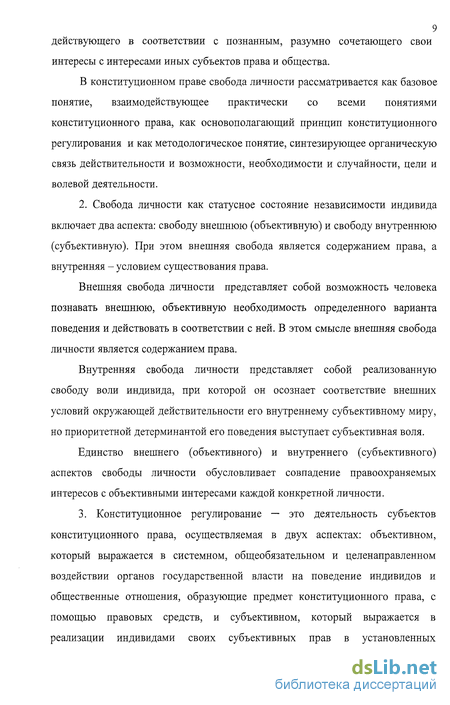 9

действующего в соответствии с познанным, разумно сочетающего свои интересы с интересами иных субъектов права и общества.

В конституционном праве свобода личности рассматривается как базовое понятие, взаимодействующее практически со всеми понятиями конституционного права, как основополагающий принцип конституционного регулирования и как методологическое понятие, синтезирующее органическую связь действительности и возможности, необходимости и случайности, цели и волевой деятельности.

2. Свобода личности как статусное состояние независимости индивида включает два аспекта: свободу внешнюю (объективную) и свободу внутреннюю (субъективную). При этом внешняя свобода является содержанием права, а внутренняя – условием существования права.

Внешняя свобода личности представляет собой возможность человека познавать внешнюю, объективную необходимость определенного варианта поведения и действовать в соответствии с ней. В этом смысле внешняя свобода личности является содержанием права.

Внутренняя свобода личности представляет собой реализованную свободу воли индивида, при которой он осознает соответствие внешних условий окружающей действительности его внутреннему субъективному миру, но приоритетной детерминантой его поведения выступает субъективная воля.

Единство внешнего (объективного) и внутреннего (субъективного) аспектов свободы личности обусловливает совпадение правоохраняемых интересов с объективными интересами каждой конкретной личности.

3. Конституционное регулирование — это деятельность субъектов конституционного права, осуществляемая в двух аспектах: объективном, который выражается в системном, общеобязательном и целенаправленном воздействии органов государственной власти на поведение индивидов и общественные отношения, образующие предмет конституционного права, с помощью правовых средств, и субъективном, который выражается в реализации индивидами своих субъективных прав в установленных

dsLib.net
библиотека диссертаций